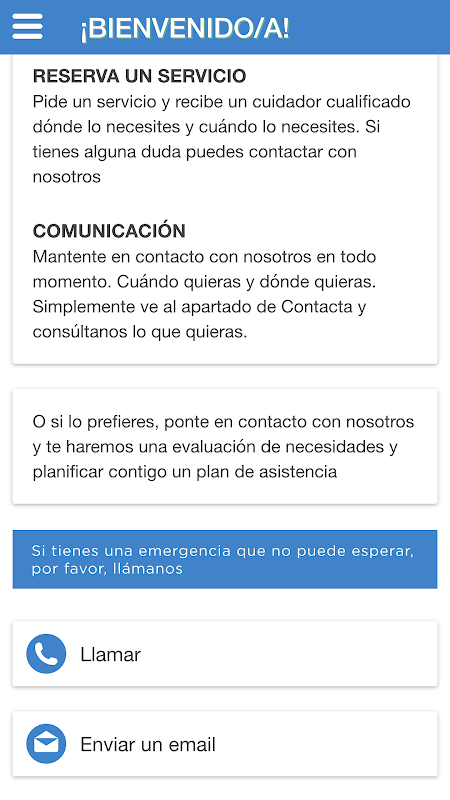 ¡BIENVENIDO/A!

RESERVA UN SERVICIO
Pide un servicio y recibe un cuidador cualificado dónde lo necesites y cuándo lo necesites. Si tienes alguna duda puedes contactar con nosotros

COMUNICACIÓN
Mantente en contacto con nosotros en todo momento. Cuándo quieras y dónde quieras. Simplemente ve al apartado de Contacta y consúltanos lo que quieras.

O si lo prefieres, ponte en contacto con nosotros y te haremos una evaluación de necesidades y planificar contigo un plan de asistencia

Si tienes una emergencia que no puede esperar, por favor, llámanos

Llamar

Enviar un email